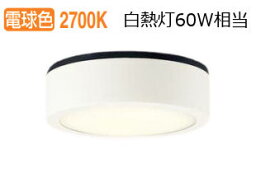 電球色 2700K 白熱灯60W相当